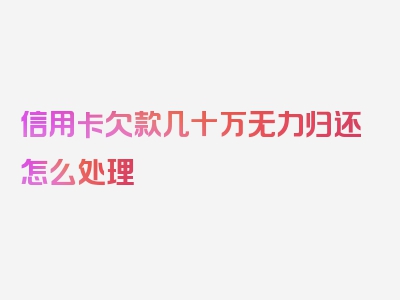 信用卡欠款几十万无力归还怎么处理